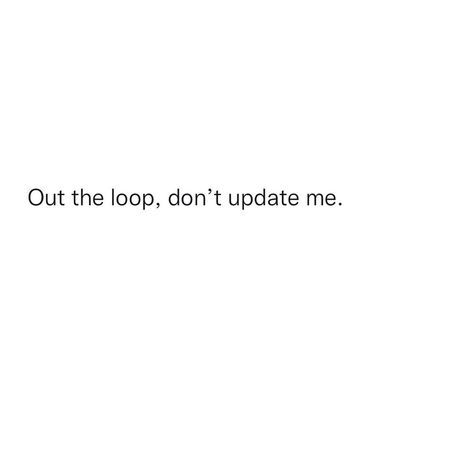 Out the loop, don’t update me.